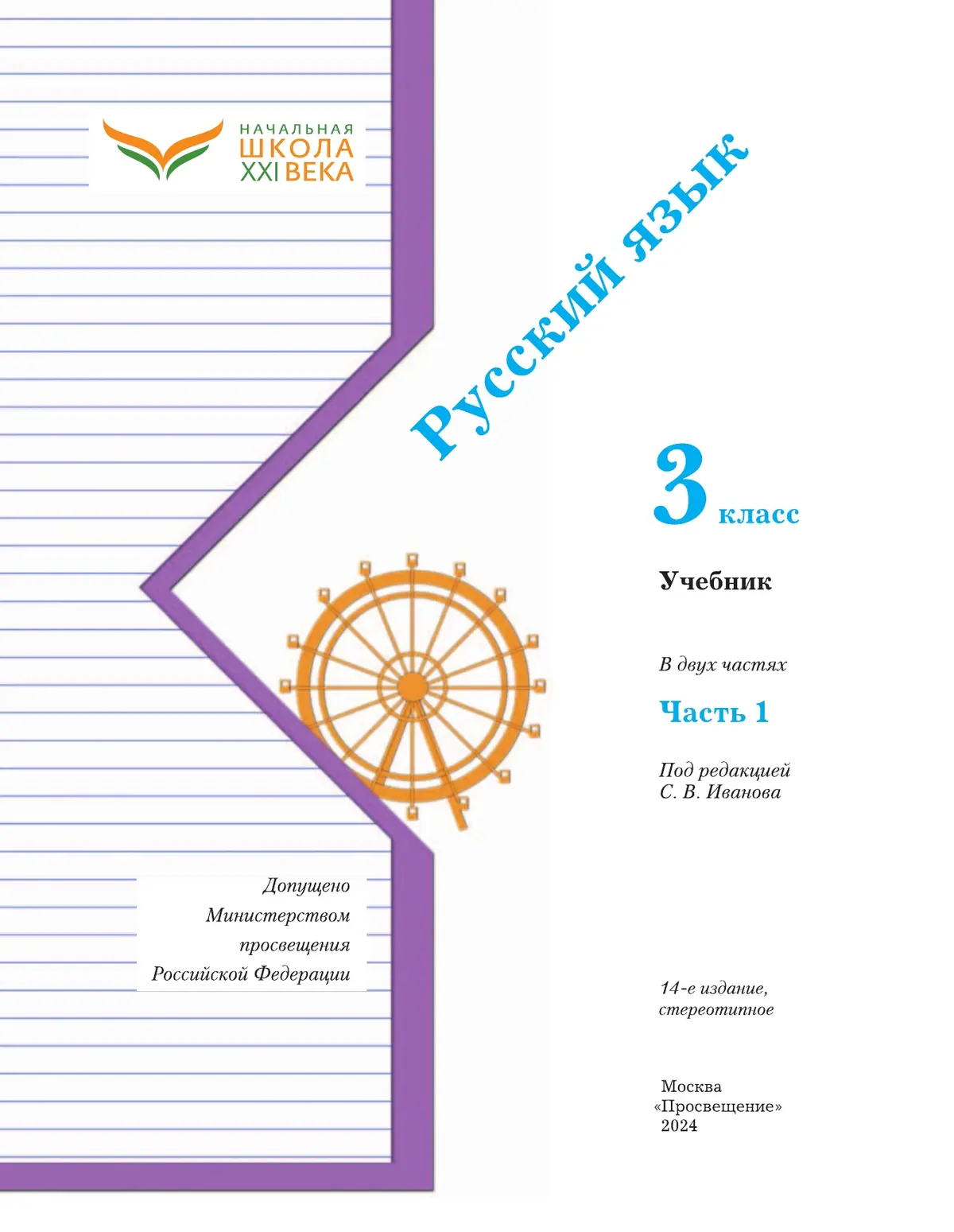 НАЧАЛЬНАЯ
ШКОЛА
XXI ВЕКА

Русский язык

3 класс

Учебник

В двух частях

Часть 1

Под редакцией
С. В. Иванова

Допущено
Министерством
просвещения
Российской Федерации

14-е издание,
стереотипное

Москва
«Просвещение»
2024